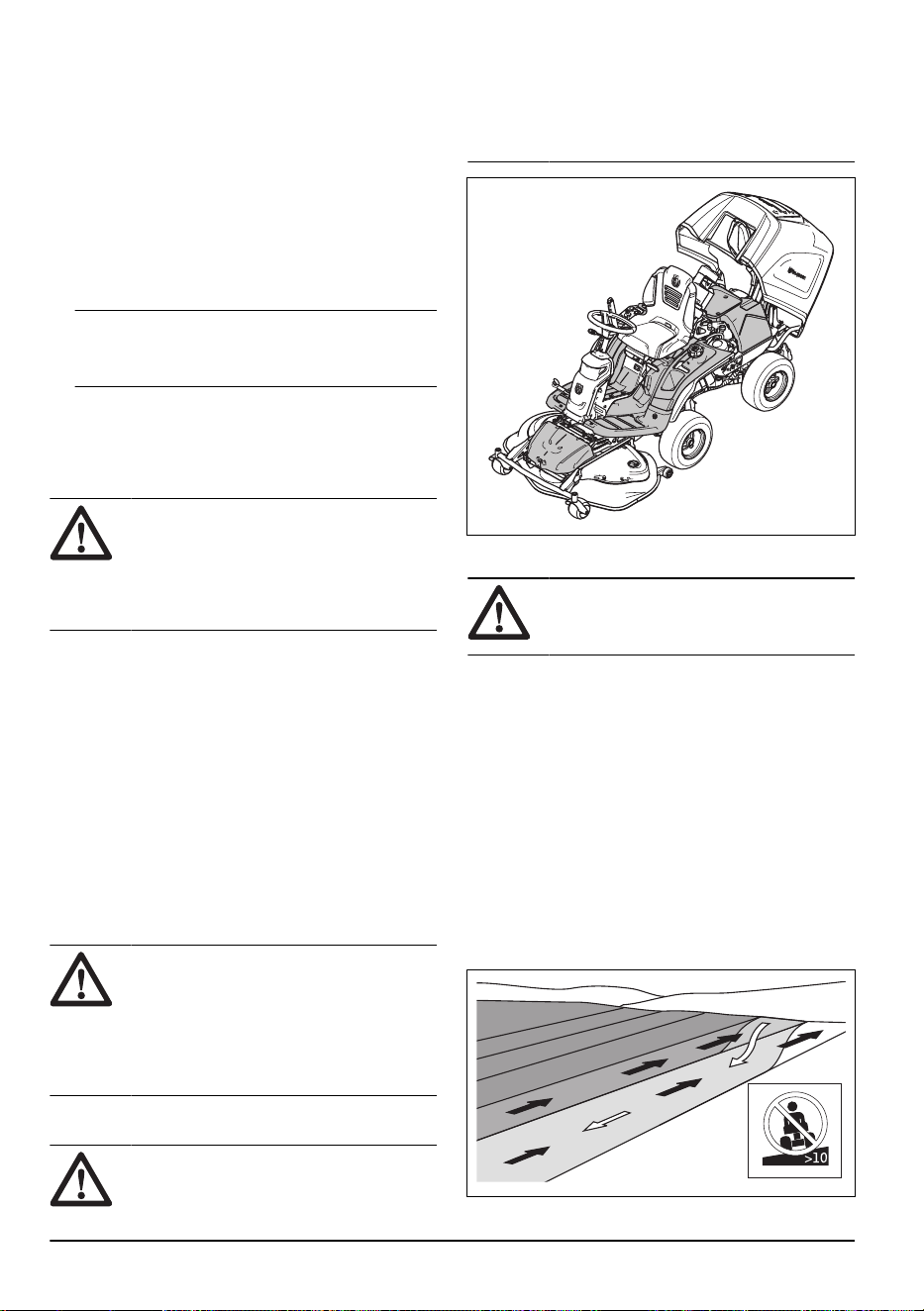 >10